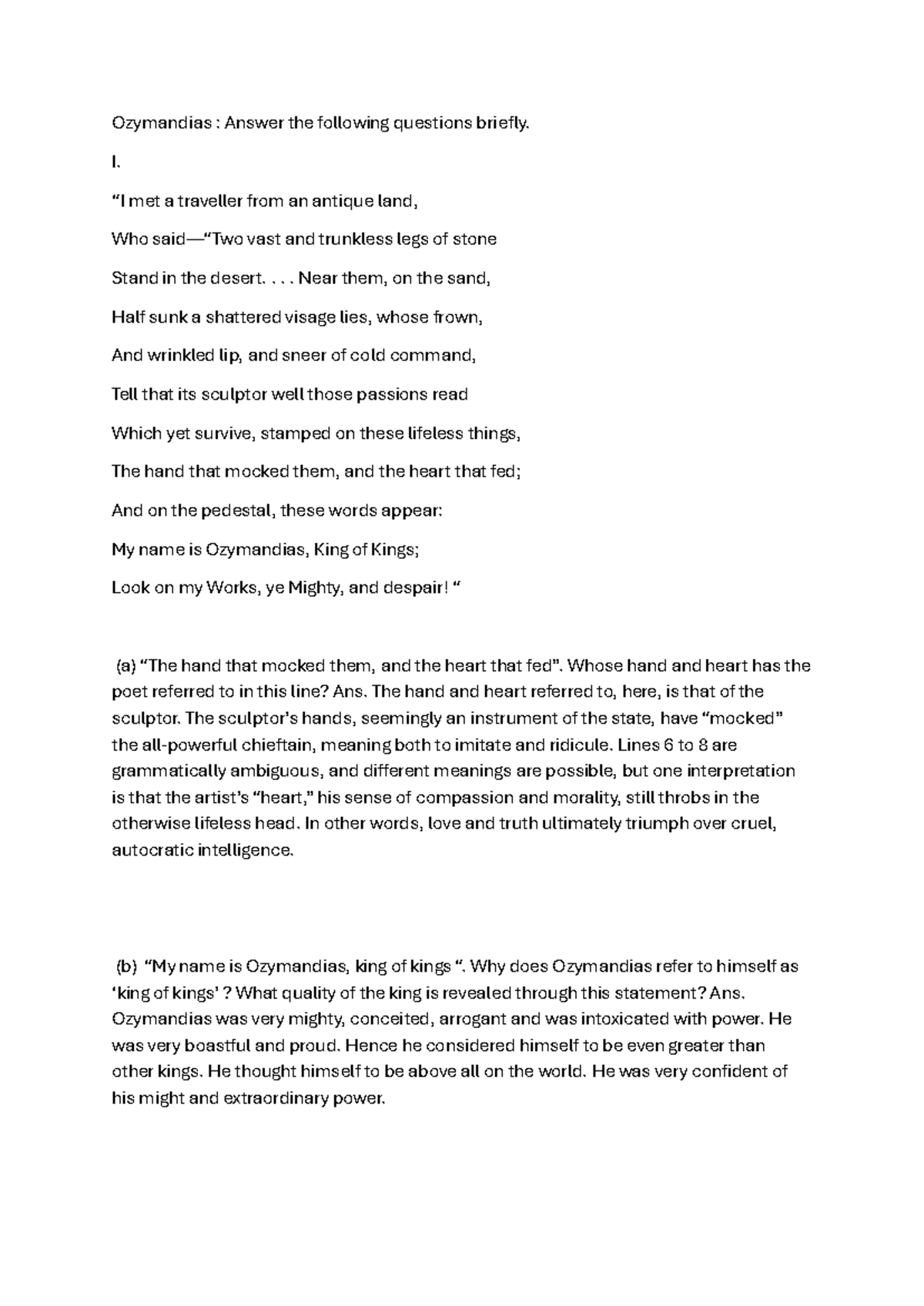 Ozymandias : Answer the following questions briefly.

I.

“I met a traveller from an antique land,

Who said—“Two vast and trunkless legs of stone

Stand in the desert. . . . Near them, on the sand,

Half sunk a shattered visage lies, whose frown,

And wrinkled lip, and sneer of cold command,

Tell that its sculptor well those passions read

Which yet survive, stamped on these lifeless things,

The hand that mocked them, and the heart that fed;

And on the pedestal, these words appear:

My name is Ozymandias, King of Kings;

Look on my Works, ye Mighty, and despair! “

(a) “The hand that mocked them, and the heart that fed”. Whose hand and heart has the poet referred to in this line? Ans. The hand and heart referred to, here, is that of the sculptor. The sculptor’s hands, seemingly an instrument of the state, have “mocked” the all-powerful chieftain, meaning both to imitate and ridicule. Lines 6 to 8 are grammatically ambiguous, and different meanings are possible, but one interpretation is that the artist’s “heart,” his sense of compassion and morality, still throbs in the otherwise lifeless head. In other words, love and truth ultimately triumph over cruel, autocratic intelligence.

(b) “My name is Ozymandias, king of kings “. Why does Ozymandias refer to himself as ‘king of kings’ ? What quality of the king is revealed through this statement? Ans. Ozymandias was very mighty, conceited, arrogant and was intoxicated with power. He was very boastful and proud. Hence he considered himself to be even greater than other kings. He thought himself to be above all on the world. He was very confident of his might and extraordinary power.